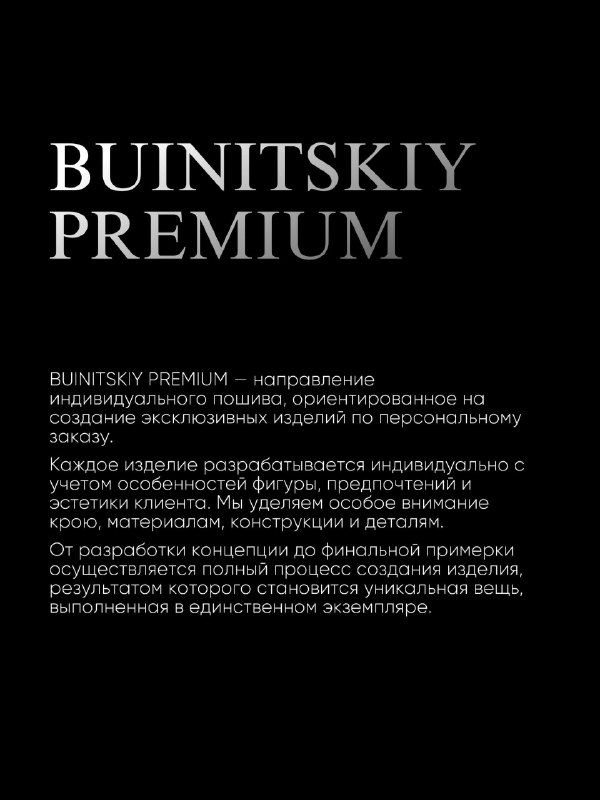 BUINITSKIY
PREMIUM

BUINITSKIY PREMIUM — направление индивидуального пошива, ориентированное на создание эксклюзивных изделий по персональному заказу.

Каждое изделие разрабатывается индивидуально с учетом особенностей фигуры, предпочтений и эстетики клиента. Мы уделяем особое внимание крою, материалам, конструкции и деталям.

От разработки концепции до финальной примерки осуществляется полный процесс создания изделия, результатом которого становится уникальная вещь, выполненная в единственном экземпляре.